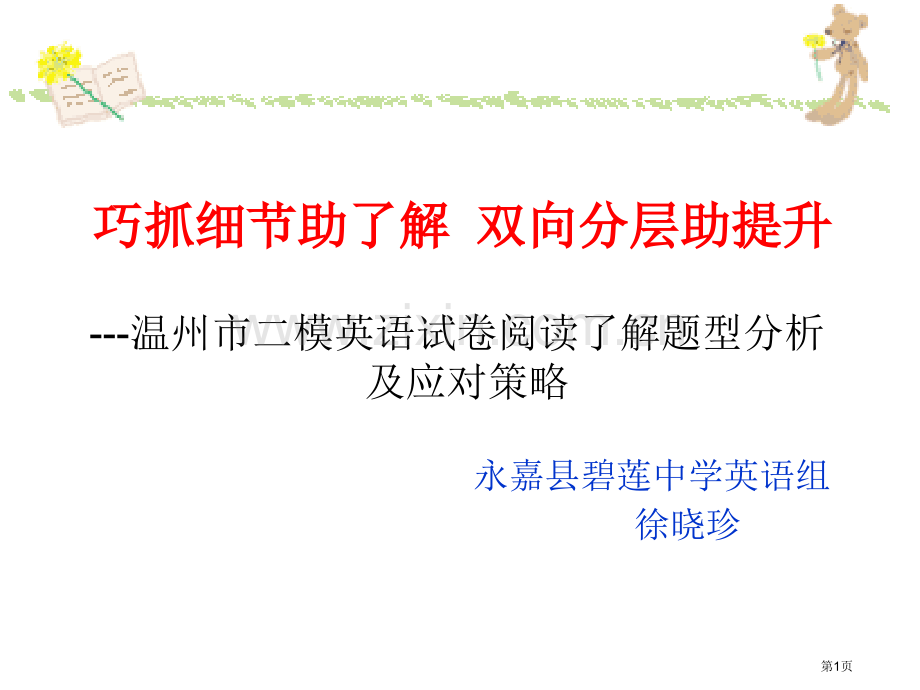 巧抓细节助了解 双向分层助提升

---温州市二模英语试卷阅读了解题型分析及应对策略

永嘉县碧莲中学英语组
徐晓珍

第1页